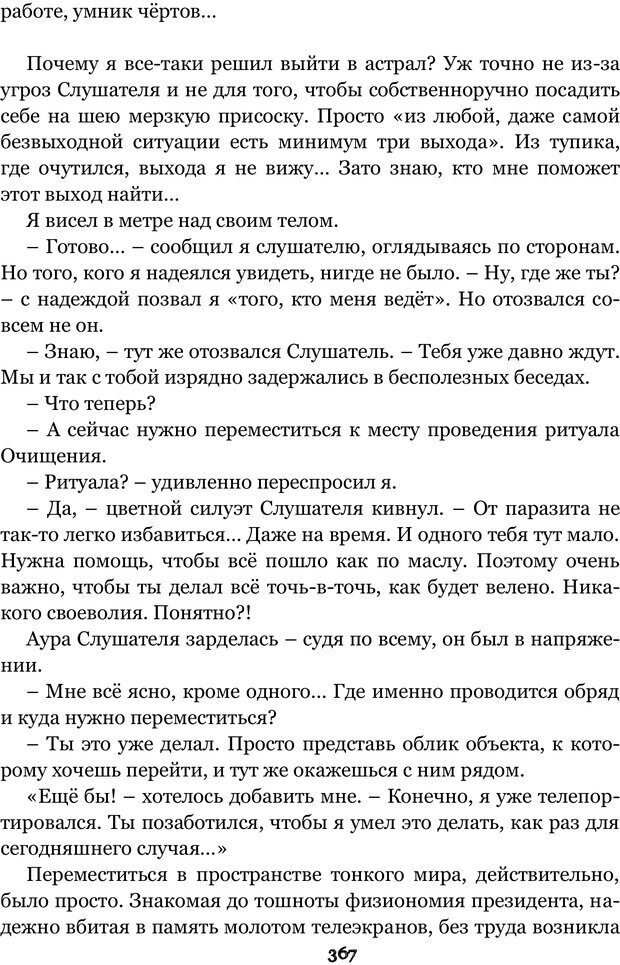 работе, умник чёртов...

Почему я все-таки решил выйти в астрал? Уж точно не из-за угроз Слушателя и не для того, чтобы собственноручно посадить себе на шею мерзкую присоску. Просто «из любой, даже самой безвыходной ситуации есть минимум три выхода». Из тупика, где очутился, выхода я не вижу... Зато знаю, кто мне поможет этот выход найти...

Я висел в метре над своим телом.

– Готово... – сообщил я слушателю, оглядываясь по сторонам. Но того, кого я надеялся увидеть, нигде не было. – Ну, где же ты? – с надеждой позвал я «того, кто меня ведёт». Но отозвался совсем не он.

– Знаю, – тут же отозвался Слушатель. – Тебя уже давно ждут. Мы и так с тобой изрядно задержались в бесполезных беседах.

– Что теперь?

– А сейчас нужно переместиться к месту проведения ритуала Очищения.

– Ритуала? – удивленно переспросил я.

– Да, – цветной силуэт Слушателя кивнул. – От паразита не так-то легко избавиться... Даже на время. И одного тебя тут мало. Нужна помощь, чтобы всё пошло как по маслу. Поэтому очень важно, чтобы ты делал всё точь-в-точь, как будет велено. Никакого своеволия. Понятно?!

Аура Слушателя зарделась – судя по всему, он был в напряжении.

– Мне всё ясно, кроме одного... Где именно проводится обряд и куда нужно переместиться?

– Ты это уже делал. Просто представь облик объекта, к которому хочешь перейти, и тут же окажешься с ним рядом.

«Ещё бы! – хотелось добавить мне. – Конечно, я уже телепортировался. Ты позаботился, чтобы я умел это делать, как раз для сегодняшнего случая...»

Переместиться в пространстве тонкого мира, действительно, было просто. Знакомая до тошноты физиономия президента, надежно вбитая в память молотом телеэкранов, без труда возникла

367